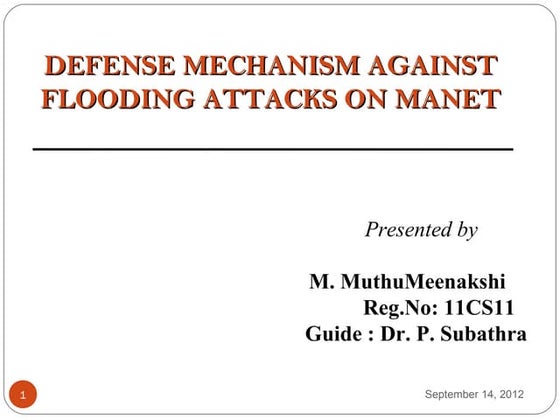 DEFENSE MECHANISM AGAINST FLOODING ATTACKS ON MANET

Presented by

M. MuthuMeenakshi
Reg.No: 11CS11
Guide : Dr. P. Subathra

1

September 14, 2012